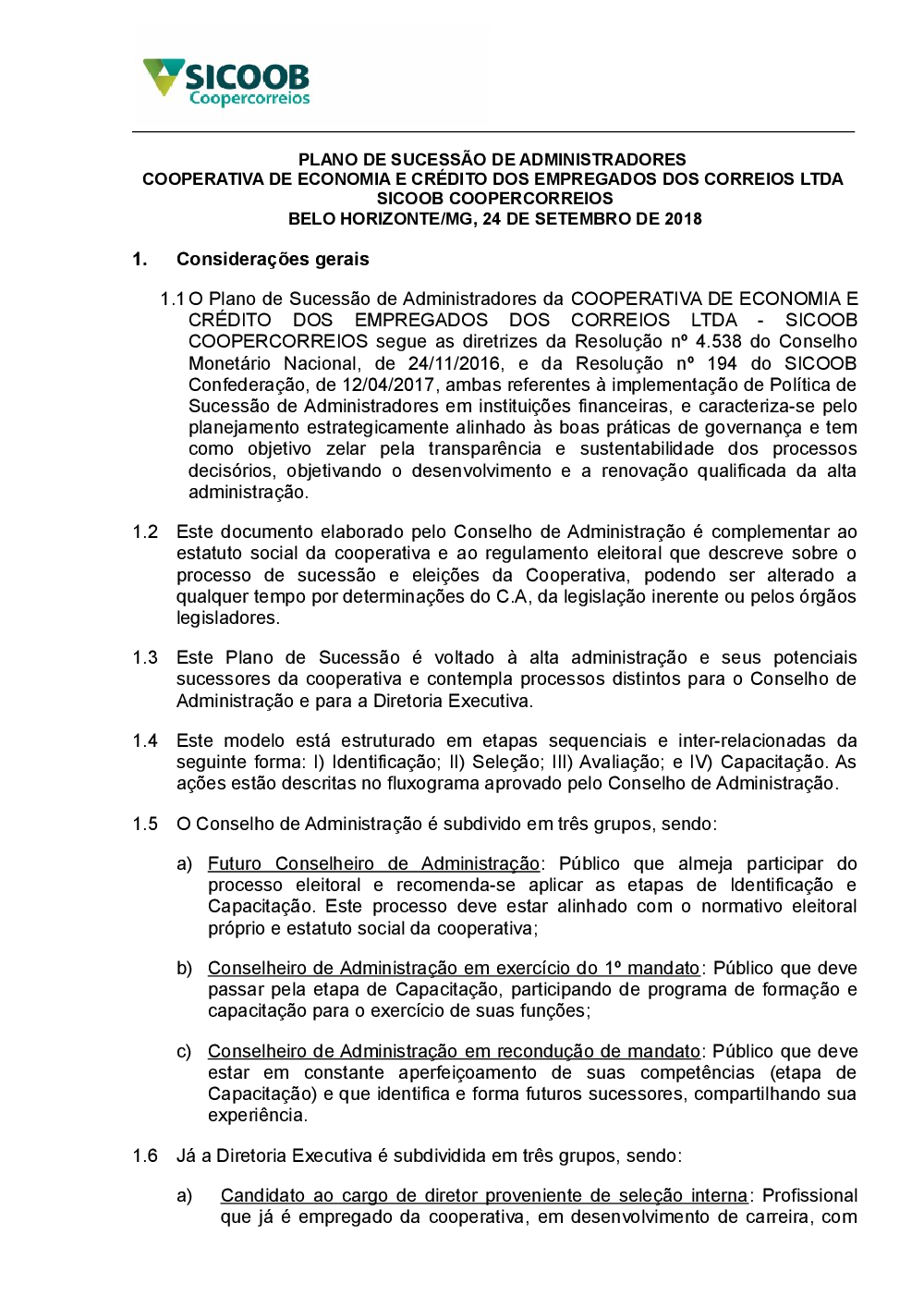 SICOOB
Coopercorreios

PLANO DE SUCESSÃO DE ADMINISTRADORES
COOPERATIVA DE ECONOMIA E CRÉDITO DOS EMPREGADOS DOS CORREIOS LTDA
SICOOB COOPERCORREIOS
BELO HORIZONTE/MG, 24 DE SETEMBRO DE 2018

1. Considerações gerais

1.1 O Plano de Sucessão de Administradores da COOPERATIVA DE ECONOMIA E CRÉDITO DOS EMPREGADOS DOS CORREIOS LTDA - SICOOB COOPERCORREIOS segue as diretrizes da Resolução nº 4.538 do Conselho Monetário Nacional, de 24/11/2016, e da Resolução nº 194 do SICOOB Confederação, de 12/04/2017, ambas referentes à implementação de Política de Sucessão de Administradores em instituições financeiras, e caracteriza-se pelo planejamento estrategicamente alinhado às boas práticas de governança e tem como objetivo zelar pela transparência e sustentabilidade dos processos decisórios, objetivando o desenvolvimento e a renovação qualificada da alta administração.

1.2 Este documento elaborado pelo Conselho de Administração é complementar ao estatuto social da cooperativa e ao regulamento eleitoral que descreve sobre o processo de sucessão e eleições da Cooperativa, podendo ser alterado a qualquer tempo por determinações do C.A, da legislação inerente ou pelos órgãos legisladores.

1.3 Este Plano de Sucessão é voltado à alta administração e seus potenciais sucessores da cooperativa e contempla processos distintos para o Conselho de Administração e para a Diretoria Executiva.

1.4 Este modelo está estruturado em etapas sequenciais e inter-relacionadas da seguinte forma: I) Identificação; II) Seleção; III) Avaliação; e IV) Capacitação. As ações estão descritas no fluxograma aprovado pelo Conselho de Administração.

1.5 O Conselho de Administração é subdivido em três grupos, sendo:

a) Futuro Conselheiro de Administração: Público que almeja participar do processo eleitoral e recomenda-se aplicar as etapas de Identificação e Capacitação. Este processo deve estar alinhado com o normativo eleitoral próprio e estatuto social da cooperativa;

b) Conselheiro de Administração em exercício do 1º mandato: Público que deve passar pela etapa de Capacitação, participando de programa de formação e capacitação para o exercício de suas funções;

c) Conselheiro de Administração em recondução de mandato: Público que deve estar em constante aperfeiçoamento de suas competências (etapa de Capacitação) e que identifica e forma futuros sucessores, compartilhando sua experiência.

1.6 Já a Diretoria Executiva é subdividida em três grupos, sendo:

a) Candidato ao cargo de diretor proveniente de seleção interna: Profissional que já é empregado da cooperativa, em desenvolvimento de carreira, com